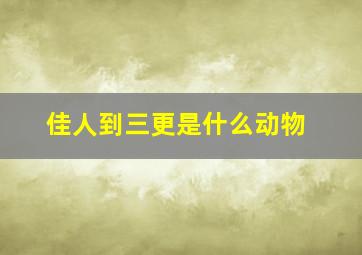 佳人到三更是什么动物